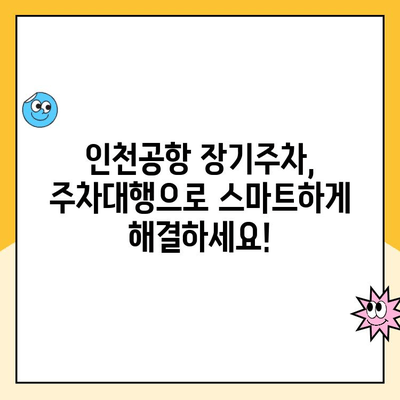 인천공항 장기주차, 주차대행으로 스마트하게 해결하세요!